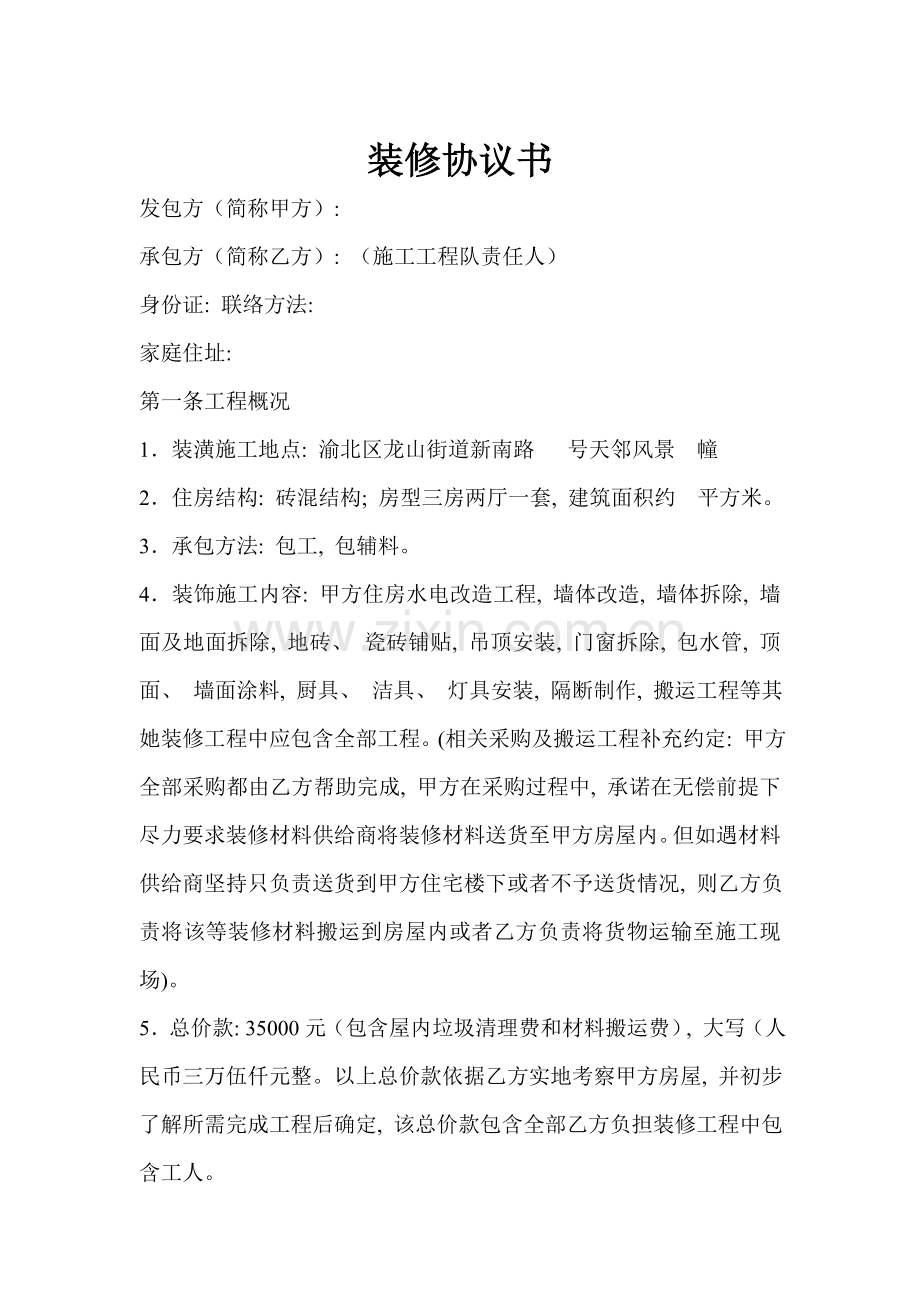 装修协议书

发包方（简称甲方）:

承包方（简称乙方）:（施工工程队责任人）

身份证: 联络方法:

家庭住址:

第一条工程概况

1．装潢施工地点: 渝北区龙山街道新南路 号天邻风景 幢

2．住房结构: 砖混结构; 房型三房两厅一套, 建筑面积约 平方米。

3．承包方法: 包工, 包辅料。

4．装饰施工内容: 甲方住房水电改造工程, 墙体改造, 墙体拆除, 墙面及地面拆除, 地砖、瓷砖铺贴, 吊顶安装, 门窗拆除, 包水管, 顶面、墙面涂料, 厨具、洁具、灯具安装, 隔断制作, 搬运工程等其她装修工程中应包含全部工程。(相关采购及搬运工程补充约定: 甲方全部采购都由乙方帮助完成, 甲方在采购过程中, 承诺在无偿前提下尽力要求装修材料供给商将装修材料送货至甲方房屋内。但如遇材料供给商坚持只负责送货到甲方住宅楼下或者不予送货情况, 则乙方负责将该等装修材料搬运到房屋内或者乙方负责将货物运输至施工现场)。

5．总价款: 35000元（包含屋内垃圾清理费和材料搬运费）, 大写（人民币三万伍仟元整。以上总价款依据乙方实地考察甲方房屋, 并初步了解所需完成工程后确定, 该总价款包含全部乙方负担装修工程中包含工人。

www.zixin.com.cn